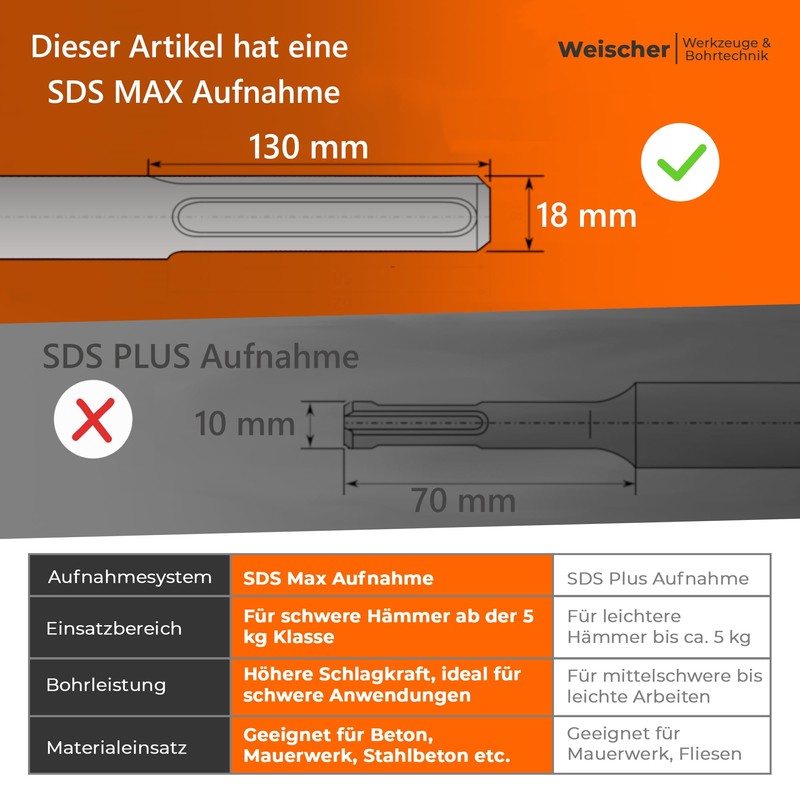 Dieser Artikel hat eine SDS MAX Aufnahme

Weischer | Werkzeuge & Bohrtechnik

130 mm

18 mm

SDS PLUS Aufnahme

10 mm

70 mm

| Aufnahmesystem | SDS Max Aufnahme | SDS Plus Aufnahme |
|---|---|---|
| Einsatzbereich | Für schwere Hämmer ab der 5 kg Klasse | Für leichtere Hämmer bis ca. 5 kg |
| Bohrleistung | Höhere Schlagkraft, ideal für schwere Anwendungen | Für mittelschwere bis leichte Arbeiten |
| Materialeinsatz | Geeignet für Beton, Mauerwerk, Stahlbeton etc. | Geeignet für Mauerwerk, Fliesen |